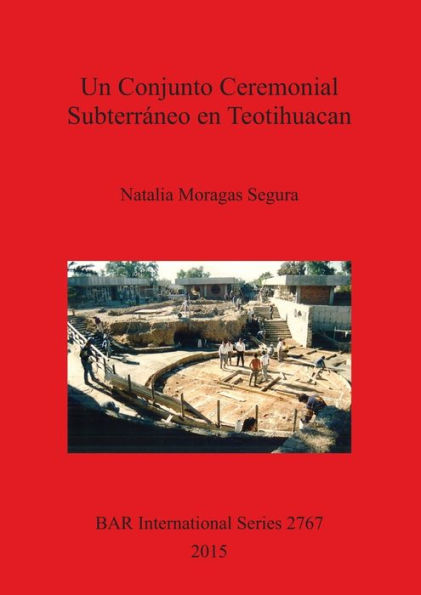 Un Conjunto Ceremonial Subterráneo en Teotihuacan

Natalia Moragas Segura

BAR International Series 2767
2015